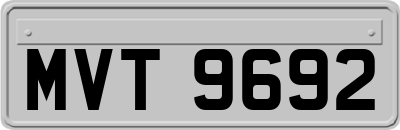 MVT 9692